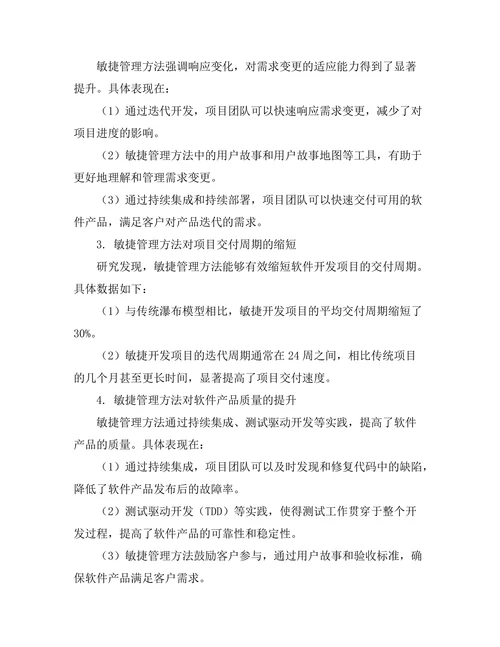 敏捷管理方法强调响应变化，对需求变更的适应能力得到了显著提升。具体表现在：

（1）通过迭代开发，项目团队可以快速响应需求变更，减少了对项目进度的影响。

（2）敏捷管理方法中的用户故事和用户故事地图等工具，有助于更好地理解和管理需求变更。

（3）通过持续集成和持续部署，项目团队可以快速交付可用的软件产品，满足客户对产品迭代的需求。

3. 敏捷管理方法对项目交付周期的缩短

研究发现，敏捷管理方法能够有效缩短软件开发项目的交付周期。具体数据如下：

（1）与传统瀑布模型相比，敏捷开发项目的平均交付周期缩短了30%。

（2）敏捷开发项目的迭代周期通常在24周之间，相比传统项目的几个月甚至更长时间，显著提高了项目交付速度。

4. 敏捷管理方法对软件产品质量的提升

敏捷管理方法通过持续集成、测试驱动开发等实践，提高了软件产品的质量。具体表现在：

（1）通过持续集成，项目团队可以及时发现和修复代码中的缺陷，降低了软件产品发布后的故障率。

（2）测试驱动开发（TDD）等实践，使得测试工作贯穿于整个开发过程，提高了软件产品的可靠性和稳定性。

（3）敏捷管理方法鼓励客户参与，通过用户故事和验收标准，确保软件产品满足客户需求。